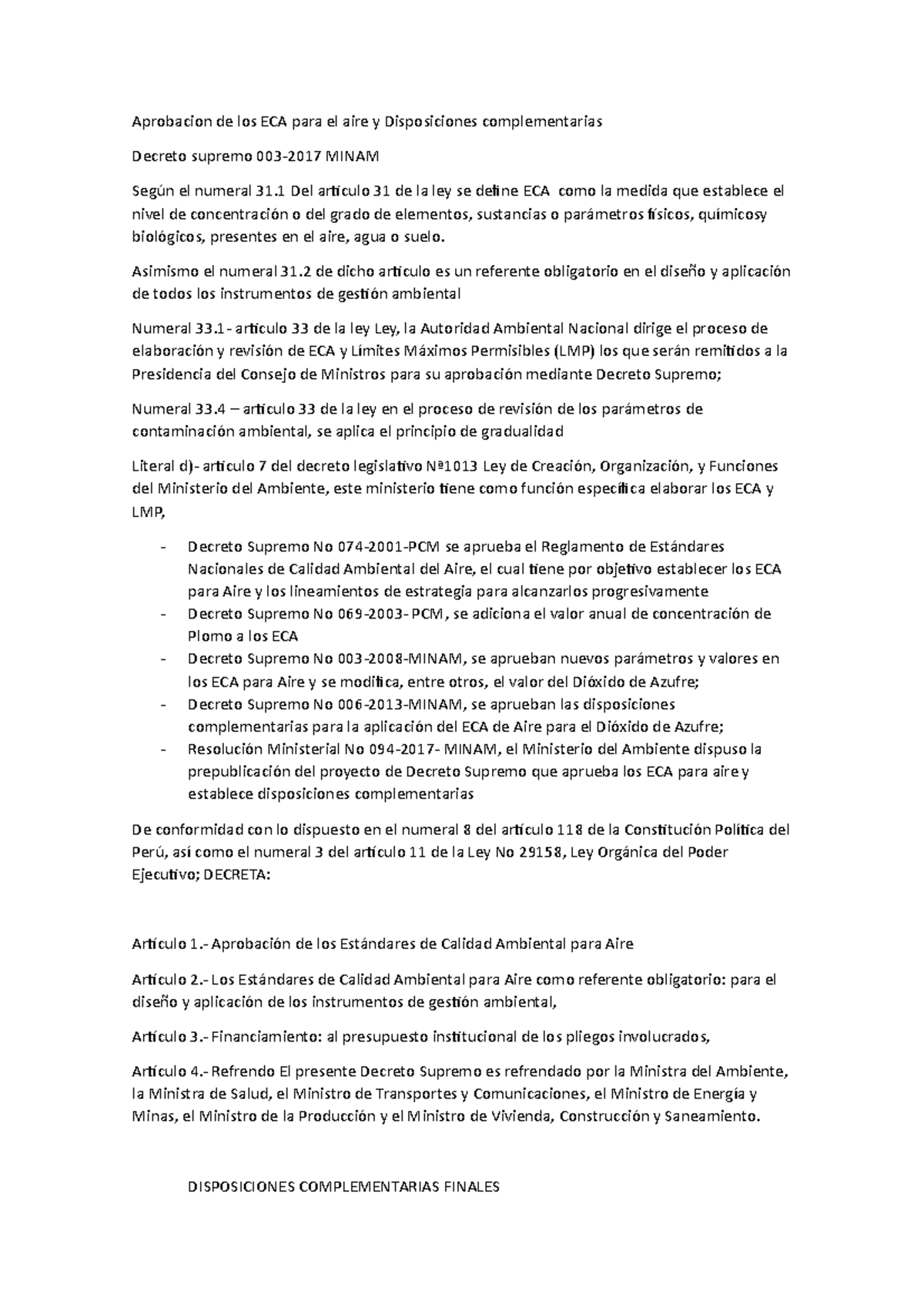 Aprobacion de los ECA para el aire y Disposiciones complementarias

Decreto supremo 003-2017 MINAM

Según el numeral 31.1 Del articulo 31 de la ley se define ECA como la medida que establece el nivel de concentración o del grado de elementos, sustancias o parámetros físicos, químicosy biológicos, presentes en el aire, agua o suelo.

Asimismo el numeral 31.2 de dicho articulo es un referente obligatorio en el diseño y aplicación de todos los instrumentos de gestión ambiental

Numeral 33.1- articulo 33 de la ley Ley, la Autoridad Ambiental Nacional dirige el proceso de elaboración y revisión de ECA y Límites Máximos Permisibles (LMP) los que serán remitidos a la Presidencia del Consejo de Ministros para su aprobación mediante Decreto Supremo;

Numeral 33.4 – articulo 33 de la ley en el proceso de revisión de los parámetros de contaminación ambiental, se aplica el principio de gradualidad

Literal d)- articulo 7 del decreto legislativo Nº1013 Ley de Creación, Organización, y Funciones del Ministerio del Ambiente, este ministerio tiene como función específica elaborar los ECA y LMP,

- Decreto Supremo No 074-2001-PCM se aprueba el Reglamento de Estándares Nacionales de Calidad Ambiental del Aire, el cual tiene por objetivo establecer los ECA para Aire y los lineamientos de estrategia para alcanzarlos progresivamente
- Decreto Supremo No 069-2003- PCM, se adiciona el valor anual de concentración de Plomo a los ECA
- Decreto Supremo No 003-2008-MINAM, se aprueban nuevos parámetros y valores en los ECA para Aire y se modifica, entre otros, el valor del Dióxido de Azufre;
- Decreto Supremo No 006-2013-MINAM, se aprueban las disposiciones complementarias para la aplicación del ECA de Aire para el Dióxido de Azufre;
- Resolución Ministerial No 094-2017- MINAM, el Ministerio del Ambiente dispuso la prepublicación del proyecto de Decreto Supremo que aprueba los ECA para aire y establece disposiciones complementarias

De conformidad con lo dispuesto en el numeral 8 del artículo 118 de la Constitución Política del Perú, así como el numeral 3 del artículo 11 de la Ley No 29158, Ley Orgánica del Poder Ejecutivo; DECRETA:

Artículo 1.- Aprobación de los Estándares de Calidad Ambiental para Aire

Artículo 2.- Los Estándares de Calidad Ambiental para Aire como referente obligatorio: para el diseño y aplicación de los instrumentos de gestión ambiental,

Artículo 3.- Financiamiento: al presupuesto institucional de los pliegos involucrados,

Artículo 4.- Refrendo El presente Decreto Supremo es refrendado por la Ministra del Ambiente, la Ministra de Salud, el Ministro de Transportes y Comunicaciones, el Ministro de Energía y Minas, el Ministro de la Producción y el Ministro de Vivienda, Construcción y Saneamiento.

DISPOSICIONES COMPLEMENTARIAS FINALES